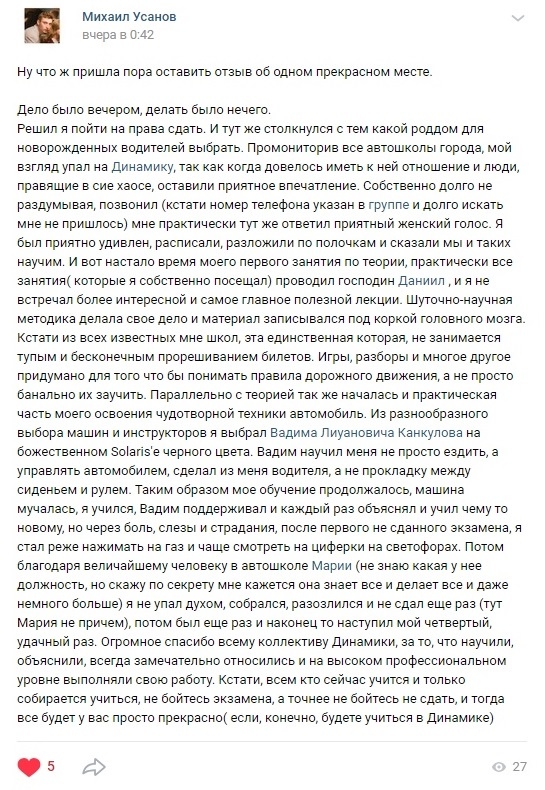 Михаил Усанов
вчера в 0:42

Ну что ж пришла пора оставить отзыв об одном прекрасном месте.

Дело было вечером, делать было нечего.
Решил я пойти на права сдать. И тут же столкнулся с тем какой роддом для новорожденных водителей выбрать. Промониторив все автошколы города, мой взгляд упал на Динамику, так как когда довелось иметь к ней отношение и люди, правящие в сие хаосе, оставили приятное впечатление. Собственно долго не раздумывая, позвонил (кстати номер телефона указан в группе и долго искать мне не пришлось) мне практически тут же ответил приятный женский голос. Я был приятно удивлен, расписали, разложили по полочкам и сказали мы и таких научим. И вот настало время моего первого занятия по теории, практически все занятия( которые я собственно посещал) проводил господин Даниил , и я не встречал более интересной и самое главное полезной лекции. Шуточно-научная методика делала свое дело и материал записывался под коркой головного мозга. Кстати из всех известных мне школ, эта единственная которая, не занимается тупым и бесконечным прорешиванием билетов. Игры, разборы и многое другое придумано для того что бы понимать правила дорожного движения, а не просто банально их заучить. Параллельно с теорией так же началась и практическая часть моего освоения чудотворной техники автомобиль. Из разнообразного выбора машин и инструкторов я выбрал Вадима Лиуановича Канкулова на божественном Solaris'е черного цвета. Вадим научил меня не просто ездить, а управлять автомобилем, сделал из меня водителя, а не прокладку между сиденьем и рулем. Таким образом мое обучение продолжалось, машина мучалась, я учился, Вадим поддерживал и каждый раз объяснял и учил чему то новому, но через боль, слезы и страдания, после первого не сданного экзамена, я стал реже нажимать на газ и чаще смотреть на циферки на светофорах. Потом благодаря величайшему человеку в автошколе Марии (не знаю какая у нее должность, но скажу по секрету мне кажется она знает все и делает все и даже немного больше) я не упал духом, собрался, разозлился и не сдал еще раз (тут Мария не причем), потом был еще раз и наконец то наступил мой четвертый, удачный раз. Огромное спасибо всему коллективу Динамики, за то, что научили, объяснили, всегда замечательно относились и на высоком профессиональном уровне выполняли свою работу. Кстати, всем кто сейчас учится и только собирается учиться, не бойтесь экзамена, а точнее не бойтесь не сдать, и тогда все будет у вас просто прекрасно( если, конечно, будете учиться в Динамике)

5
27